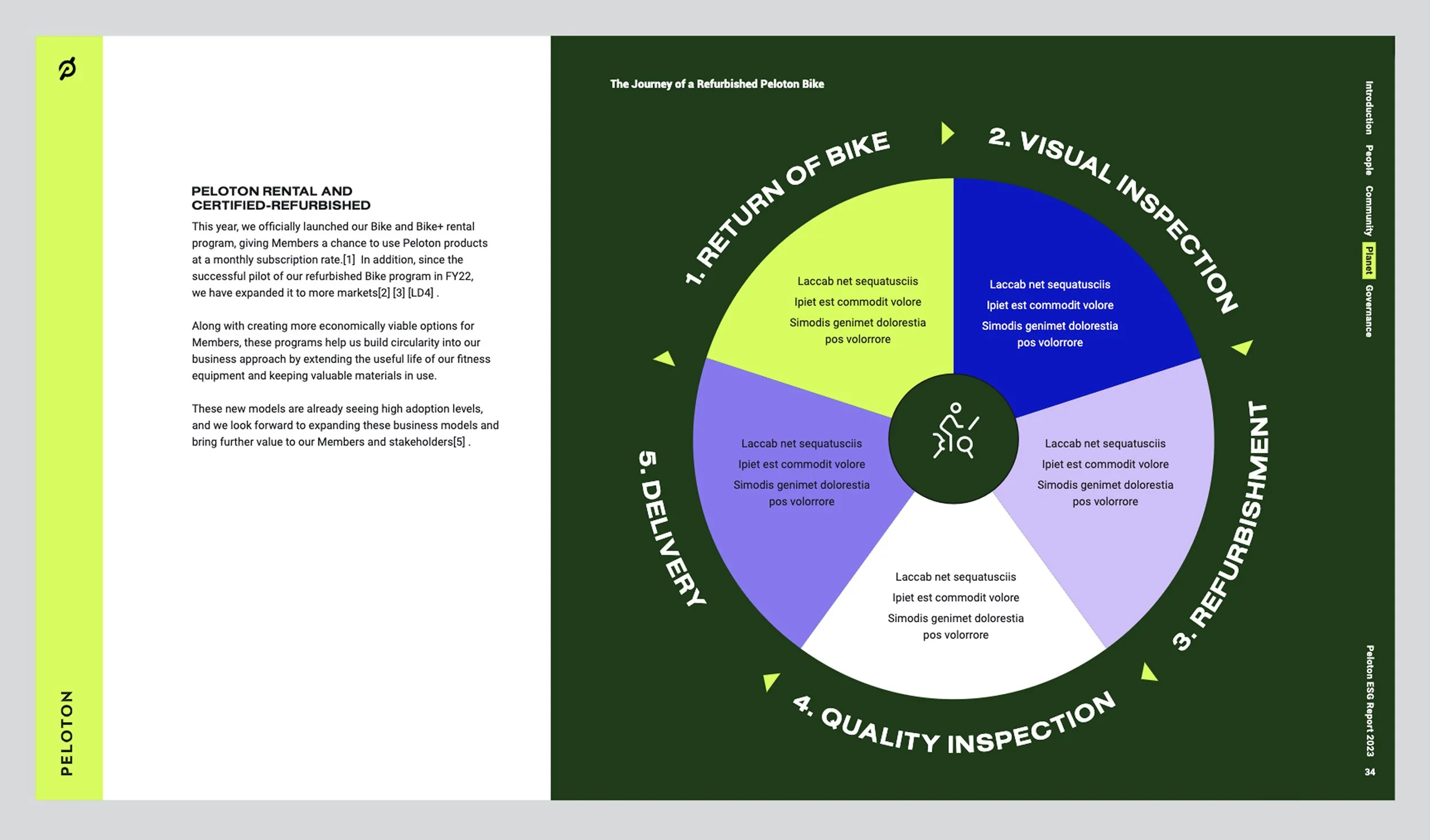 PELOTON

PELOTON RENTAL AND CERTIFIED-REFURBISHED

This year, we officially launched our Bike and Bike+ rental program, giving Members a chance to use Peloton products at a monthly subscription rate.[1] In addition, since the successful pilot of our refurbished Bike program in FY22, we have expanded it to more markets[2] [3] [LD4] .

Along with creating more economically viable options for Members, these programs help us build circularity into our business approach by extending the useful life of our fitness equipment and keeping valuable materials in use.

These new models are already seeing high adoption levels, and we look forward to expanding these business models and bring further value to our Members and stakeholders[5] .

The Journey of a Refurbished Peloton Bike

1. RETURN OF BIKE

Laccab net sequatusciis
Ipiet est commodit volore
Simodis genimet dolorestia pos volorrore

2. VISUAL INSPECTION

Laccab net sequatusciis
Ipiet est commodit volore
Simodis genimet dolorestia pos volorrore

3. REFURBISHMENT

Laccab net sequatusciis
Ipiet est commodit volore
Simodis genimet dolorestia pos volorrore

4. QUALITY INSPECTION

Laccab net sequatusciis
Ipiet est commodit volore
Simodis genimet dolorestia pos volorrore

5. DELIVERY

Laccab net sequatusciis
Ipiet est commodit volore
Simodis genimet dolorestia pos volorrore

Introduction People Community Planet Governance

Peloton ESG Report 2023
34